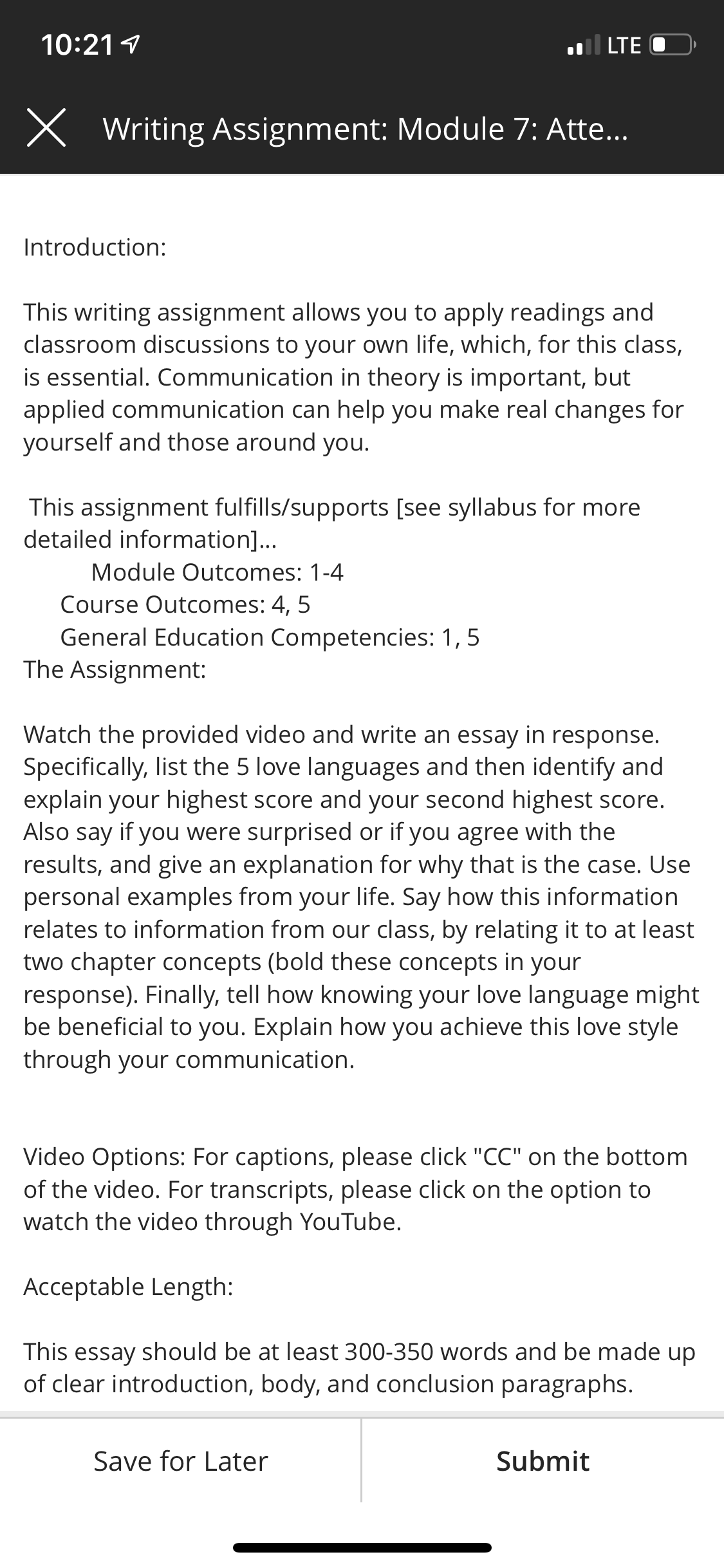 10:21

LTE

Writing Assignment: Module 7: Atte...

Introduction:

This writing assignment allows you to apply readings and classroom discussions to your own life, which, for this class, is essential. Communication in theory is important, but applied communication can help you make real changes for yourself and those around you.

This assignment fulfills/supports [see syllabus for more detailed information]...
Module Outcomes: 1-4
Course Outcomes: 4, 5
General Education Competencies: 1, 5
The Assignment:

Watch the provided video and write an essay in response. Specifically, list the 5 love languages and then identify and explain your highest score and your second highest score. Also say if you were surprised or if you agree with the results, and give an explanation for why that is the case. Use personal examples from your life. Say how this information relates to information from our class, by relating it to at least two chapter concepts (bold these concepts in your response). Finally, tell how knowing your love language might be beneficial to you. Explain how you achieve this love style through your communication.

Video Options: For captions, please click "CC" on the bottom of the video. For transcripts, please click on the option to watch the video through YouTube.

Acceptable Length:

This essay should be at least 300-350 words and be made up of clear introduction, body, and conclusion paragraphs.

Save for Later

Submit